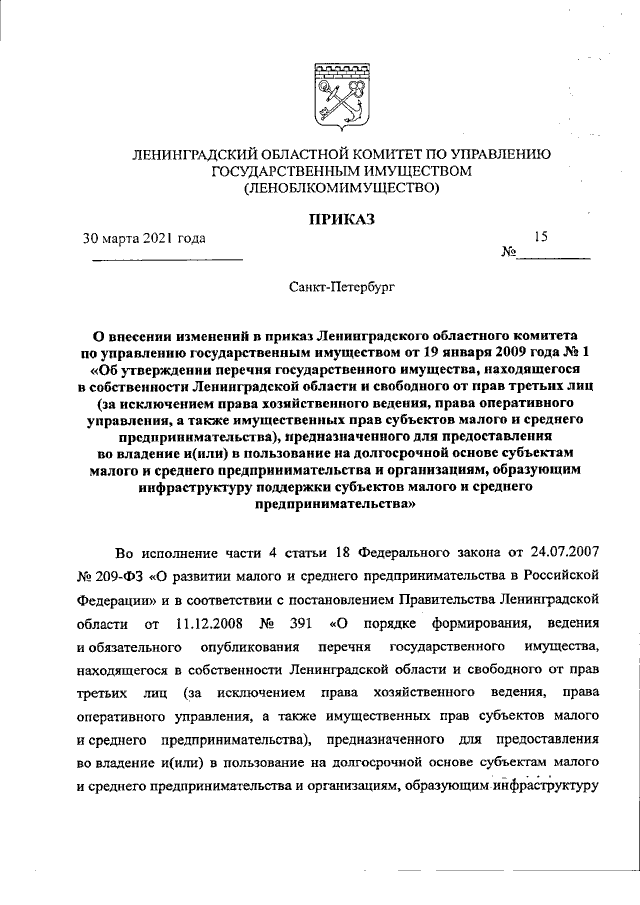 ЛЕНИНГРАДСКИЙ ОБЛАСТНОЙ КОМИТЕТ ПО УПРАВЛЕНИЮ ГОСУДАРСТВЕННЫМ ИМУЩЕСТВОМ (ЛЕНОБЛКОМИМУЩЕСТВО)

ПРИКАЗ

30 марта 2021 года

№ 15

Санкт-Петербург

О внесении изменений в приказ Ленинградского областного комитета по управлению государственным имуществом от 19 января 2009 года № 1 «Об утверждении перечня государственного имущества, находящегося в собственности Ленинградской области и свободного от прав третьих лиц (за исключением права хозяйственного ведения, права оперативного управления, а также имущественных прав субъектов малого и среднего предпринимательства), предназначенного для предоставления во владение и(или) в пользование на долгосрочной основе субъектам малого и среднего предпринимательства и организациям, образующим инфраструктуру поддержки субъектов малого и среднего предпринимательства»

Во исполнение части 4 статьи 18 Федерального закона от 24.07.2007 № 209-ФЗ «О развитии малого и среднего предпринимательства в Российской Федерации» и в соответствии с постановлением Правительства Ленинградской области от 11.12.2008 № 391 «О порядке формирования, ведения и обязательного опубликования перечня государственного имущества, находящегося в собственности Ленинградской области и свободного от прав третьих лиц (за исключением права хозяйственного ведения, права оперативного управления, а также имущественных прав субъектов малого и среднего предпринимательства), предназначенного для предоставления во владение и(или) в пользование на долгосрочной основе субъектам малого и среднего предпринимательства и организациям, образующим инфраструктуру